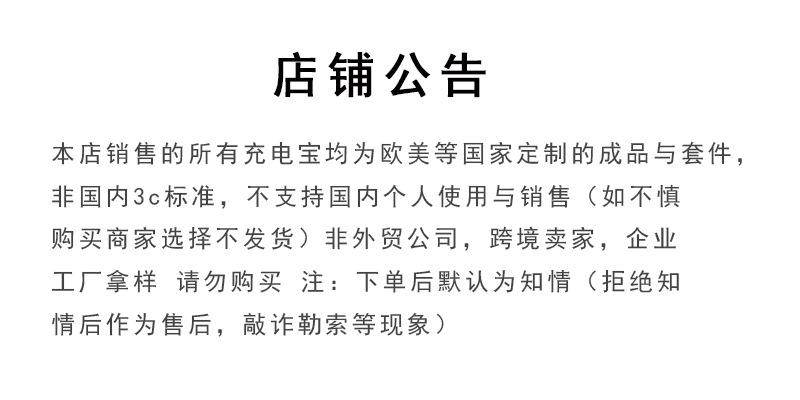 店铺公告

本店销售的所有充电宝均为欧美等国家定制的成品与套件，非国内3c标准，不支持国内个人使用与销售（如不慎购买商家选择不发货）非外贸公司，跨境卖家，企业工厂拿样 请勿购买 注：下单后默认为知情（拒绝知情后作为售后，敲诈勒索等现象）